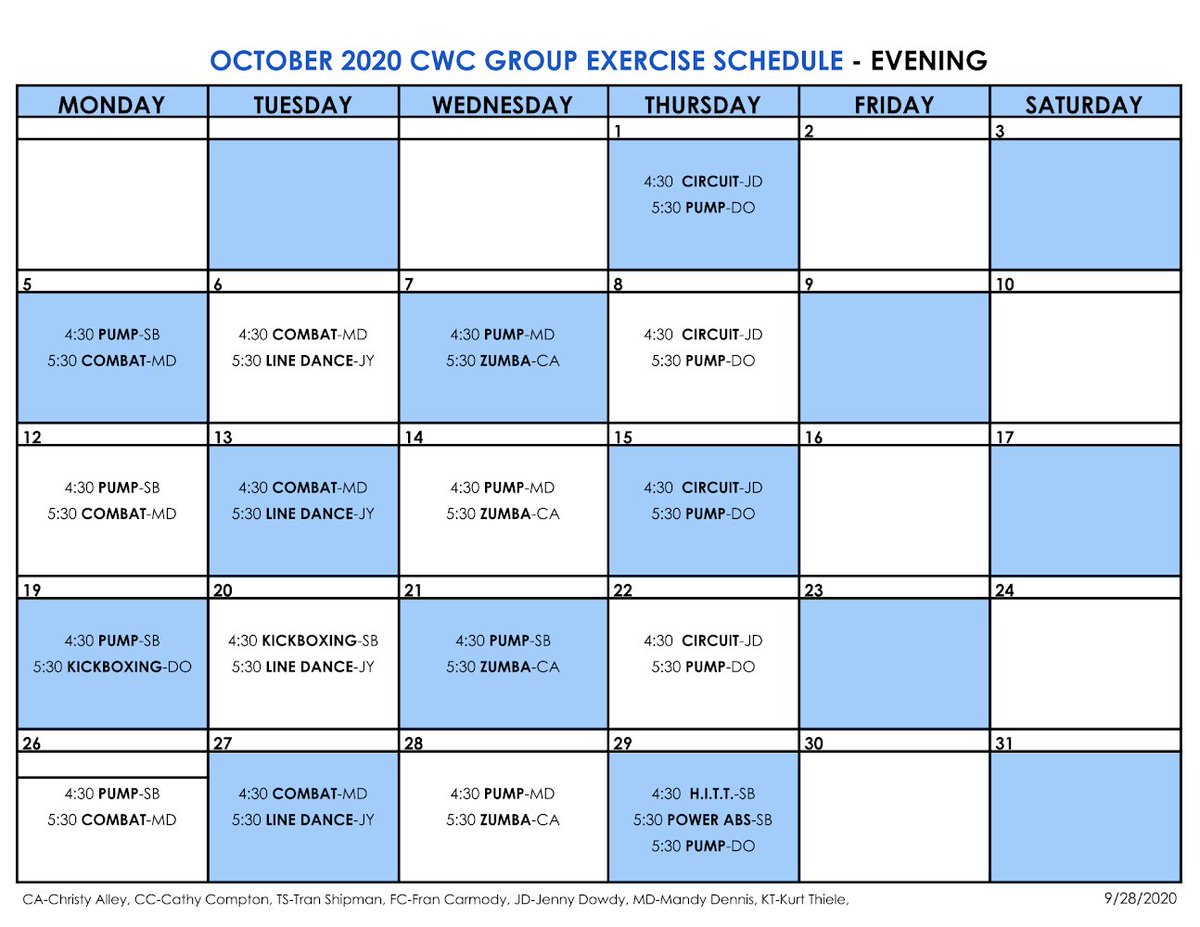 OCTOBER 2020 CWC GROUP EXERCISE SCHEDULE - EVENING

| MONDAY | TUESDAY | WEDNESDAY | THURSDAY | FRIDAY | SATURDAY |
|---|---|---|---|---|---|
| | | | 1 | 2 | 3 |
| | | | 4:30 CIRCUIT-JD 5:30 PUMP-DO | | |
| 5 | 6 | 7 | 8 | 9 | 10 |
| 4:30 PUMP-SB 5:30 COMBAT-MD | 4:30 COMBAT-MD 5:30 LINE DANCE-JY | 4:30 PUMP-MD 5:30 ZUMBA-CA | 4:30 CIRCUIT-JD 5:30 PUMP-DO | | |
| 12 | 13 | 14 | 15 | 16 | 17 |
| 4:30 PUMP-SB 5:30 COMBAT-MD | 4:30 COMBAT-MD 5:30 LINE DANCE-JY | 4:30 PUMP-MD 5:30 ZUMBA-CA | 4:30 CIRCUIT-JD 5:30 PUMP-DO | | |
| 19 | 20 | 21 | 22 | 23 | 24 |
| 4:30 PUMP-SB 5:30 KICKBOXING-DO | 4:30 KICKBOXING-SB 5:30 LINE DANCE-JY | 4:30 PUMP-SB 5:30 ZUMBA-CA | 4:30 CIRCUIT-JD 5:30 PUMP-DO | | |
| 26 | 27 | 28 | 29 | 30 | 31 |
| 4:30 PUMP-SB 5:30 COMBAT-MD | 4:30 COMBAT-MD 5:30 LINE DANCE-JY | 4:30 PUMP-MD 5:30 ZUMBA-CA | 4:30 H.I.T.T.-SB 5:30 POWER ABS-SB 5:30 PUMP-DO | | |

CA-Christy Alley, CC-Cathy Compton, TS-Tran Shipman, FC-Fran Carmody, JD-Jenny Dowdy, MD-Mandy Dennis, KT-Kurt Thiele, 9/28/2020